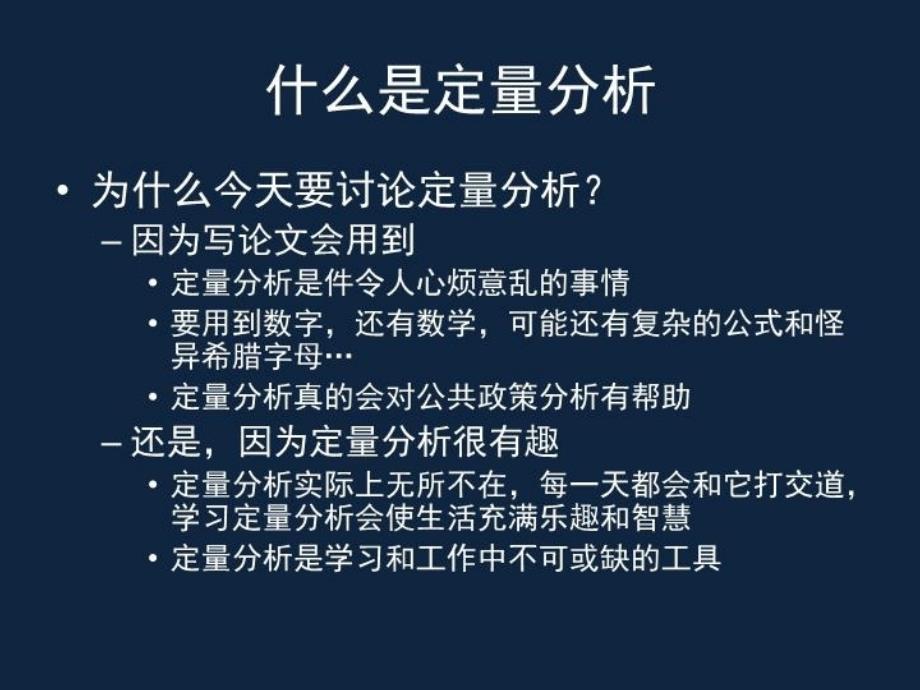 什么是定量分析

• 为什么今天要讨论定量分析？
– 因为写论文会用到
• 定量分析是件令人心烦意乱的事情
• 要用到数字，还有数学，可能还有复杂的公式和怪异希腊字母…
• 定量分析真的会对公共政策分析有帮助
– 还是，因为定量分析很有趣
• 定量分析实际上无所不在，每一天都会和它打交道，学习定量分析会使生活充满乐趣和智慧
• 定量分析是学习和工作中不可或缺的工具